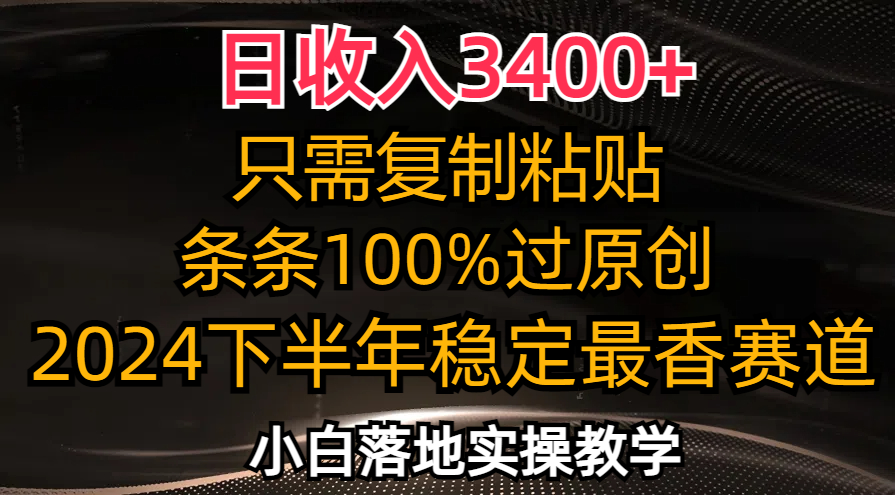 日收入3400+

只需复制粘贴

条条100%过原创

2024下半年稳定最香赛道

小白落地实操教学